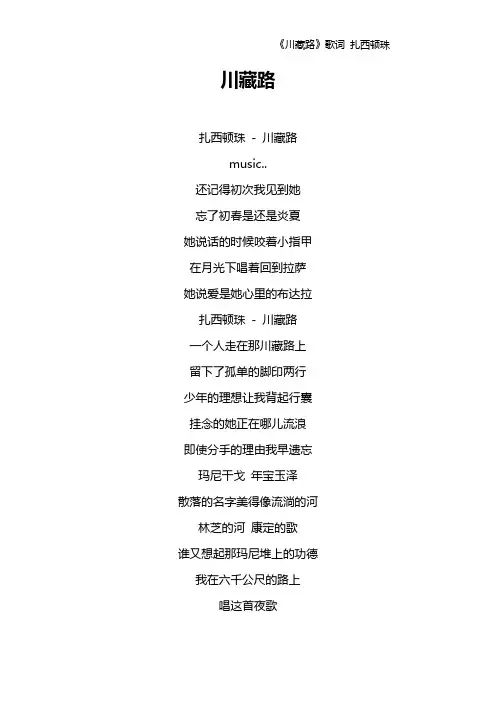 《川藏路》歌词 扎西顿珠

川藏路

扎西顿珠 - 川藏路

music..

还记得初次我见到她

忘了初春是还是炎夏

她说话的时候咬着小指甲

在月光下唱着回到拉萨

她说爱是她心里的布达拉

扎西顿珠 - 川藏路

一个人走在那川藏路上

留下了孤单的脚印两行

少年的理想让我背起行囊

挂念的她正在哪儿流浪

即使分手的理由我早遗忘

玛尼干戈 年宝玉泽

散落的名字美得像流淌的河

林芝的河 康定的歌

谁又想起那玛尼堆上的功德

我在六千公尺的路上

唱这首夜歌